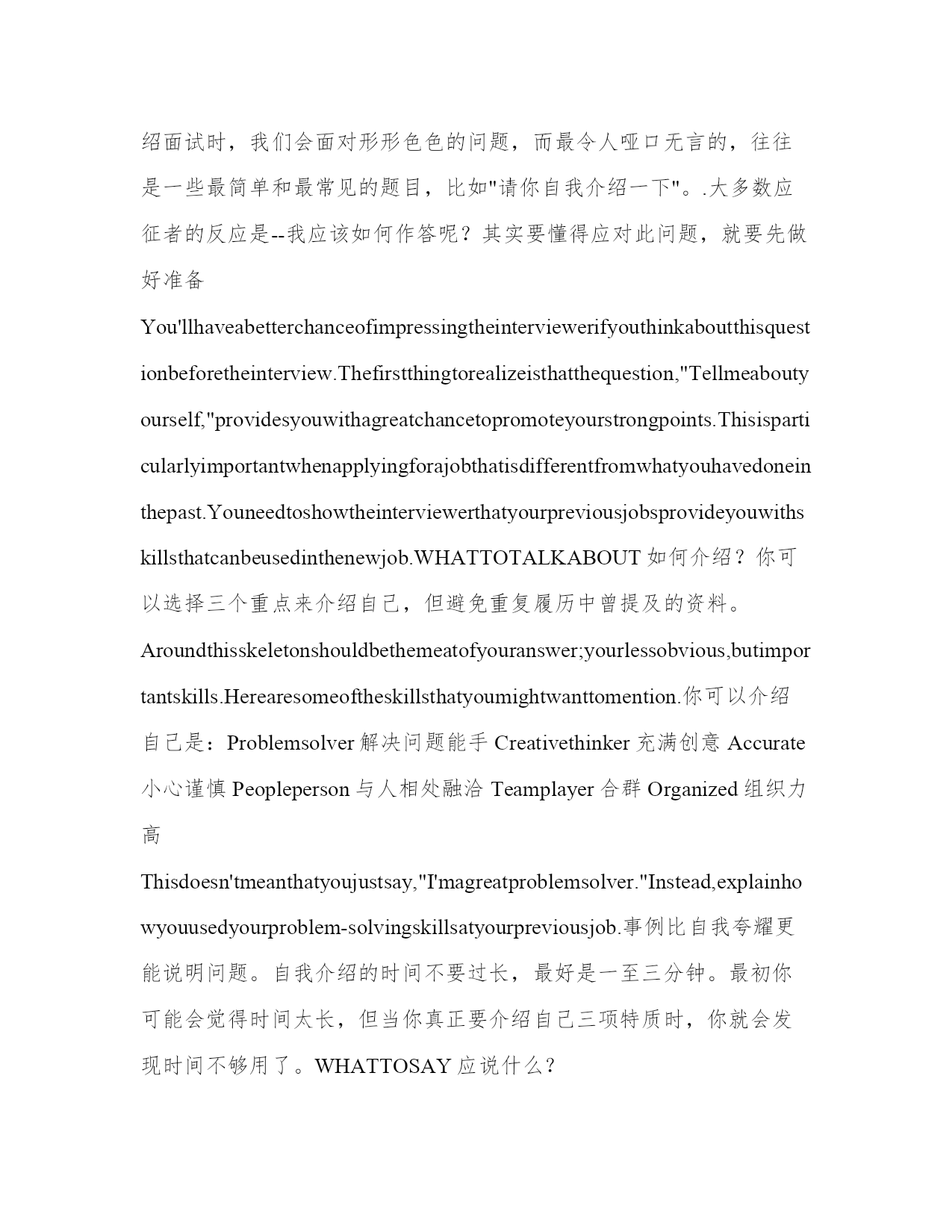 绍面试时，我们会面对形形色色的问题，而最令人哑口无言的，往往是一些最简单和最常见的题目，比如"请你自我介绍一下"。.大多数应征者的反应是--我应该如何作答呢？其实要懂得应对此问题，就要先做好准备

You'llhaveabetterchanceofimpressingtheinterviewerifyouthinkaboutthisquestionbeforetheinterview.Thefirstthingtorealizeisthatthequestion,"Tellmeaboutyourself,"providesyouwithagreatchancetopromoteyourstrongpoints.Thisisparticularlyimportantwhenapplyingforajobthatisdifferentfromwhatyouhavedoneinthepast.Youneedtoshowtheinterviewerthatyourpreviousjobsprovideyouwithskillsthatcanbeusedinthenewjob.WHATTOTALKABOUT 如何介绍？你可以选择三个重点来介绍自己，但避免重复履历中曾提及的资料。

Aroundthisskeletonshouldbethemeatofyouranswer;yourlessobvious,butimportantskills.Herearesomeoftheskillsthatyoumightwanttomention.你可以介绍自己是：Problemsolver 解决问题能手 Creativethinker 充满创意 Accurate 小心谨慎 Peopleperson 与人相处融洽 Teamplayer 合群 Organized 组织力高

Thisdoesn'tmeanthatyoujustsay,"I'magreatproblemsolver."Instead,explainhowyouusedyourproblem-solvingskillsatyourpreviousjob.事例比自我夸耀更能说明问题。自我介绍的时间不要过长，最好是一至三分钟。最初你可能会觉得时间太长，但当你真正要介绍自己三项特质时，你就会发现时间不够用了。WHATTOSAY 应说什么？